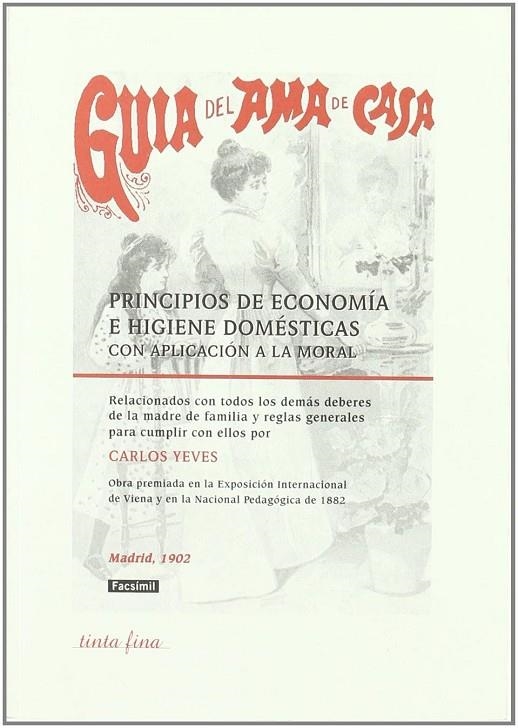 GUIA DEL AMA DE CASA

PRINCIPIOS DE ECONOMÍA E HIGIENE DOMÉSTICAS CON APLICACIÓN A LA MORAL

Relacionados con todos los demás deberes de la madre de familia y reglas generales para cumplir con ellos por

CARLOS YEVES

Obra premiada en la Exposición Internacional de Viena y en la Nacional Pedagógica de 1882

Madrid, 1902

Facsímil

tinta fina